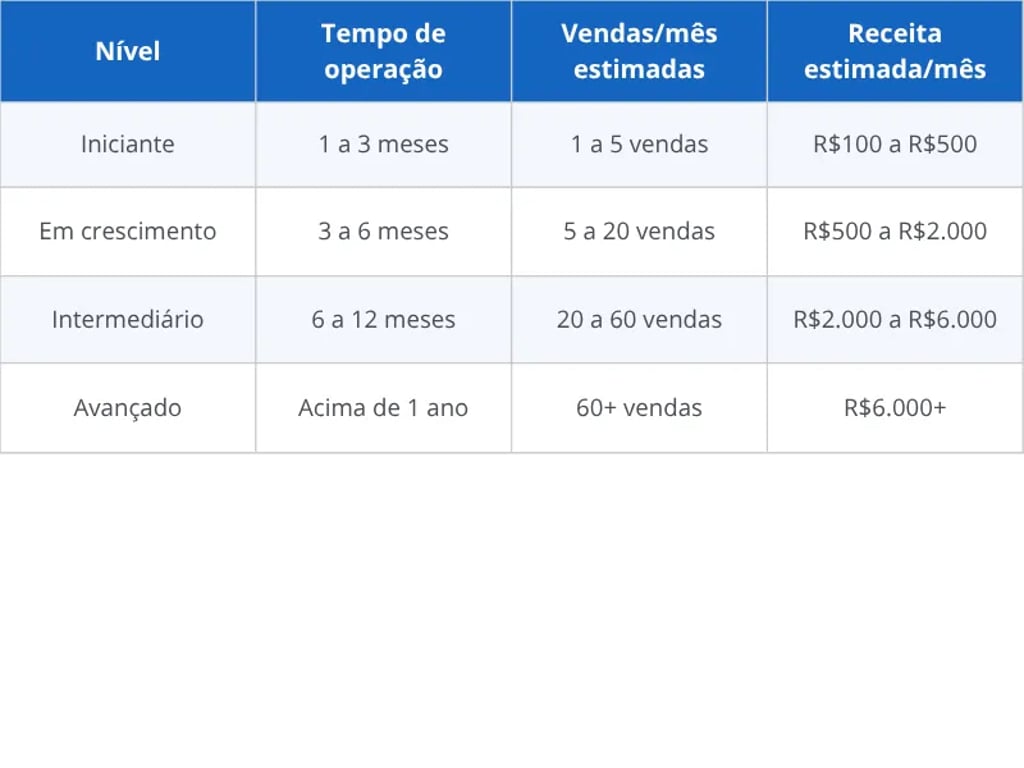 | Nível | Tempo de operação | Vendas/mês estimadas | Receita estimada/mês |
|---|---|---|---|
| Iniciante | 1 a 3 meses | 1 a 5 vendas | R\$100 a R\$500 |
| Em crescimento | 3 a 6 meses | 5 a 20 vendas | R\$500 a R\$2.000 |
| Intermediário | 6 a 12 meses | 20 a 60 vendas | R\$2.000 a R\$6.000 |
| Avançado | Acima de 1 ano | 60+ vendas | R\$6.000+ |